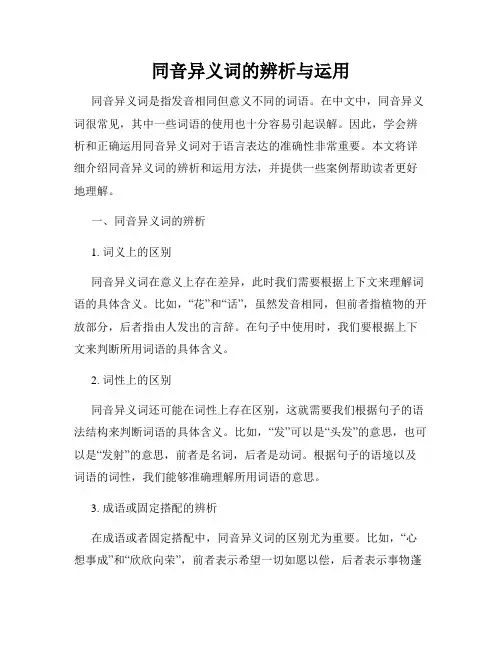 同音异义词的辨析与运用

同音异义词是指发音相同但意义不同的词语。在中文中，同音异义词很常见，其中一些词语的使用也十分容易引起误解。因此，学会辨析和正确运用同音异义词对于语言表达的准确性非常重要。本文将详细介绍同音异义词的辨析和运用方法，并提供一些案例帮助读者更好地理解。

一、同音异义词的辨析

1. 词义上的区别

同音异义词在意义上存在差异，此时我们需要根据上下文来理解词语的具体含义。比如，“花”和“话”，虽然发音相同，但前者指植物的开放部分，后者指由人发出的言辞。在句子中使用时，我们要根据上下文来判断所用词语的具体含义。

2. 词性上的区别

同音异义词还可能在词性上存在区别，这就需要我们根据句子的语法结构来判断词语的具体含义。比如，“发”可以是“头发”的意思，也可以是“发射”的意思，前者是名词，后者是动词。根据句子的语境以及词语的词性，我们能够准确理解所用词语的意思。

3. 成语或固定搭配的辨析

在成语或者固定搭配中，同音异义词的区别尤为重要。比如，“心想事成”和“欣欣向荣”，前者表示希望一切如愿以偿，后者表示事物蓬